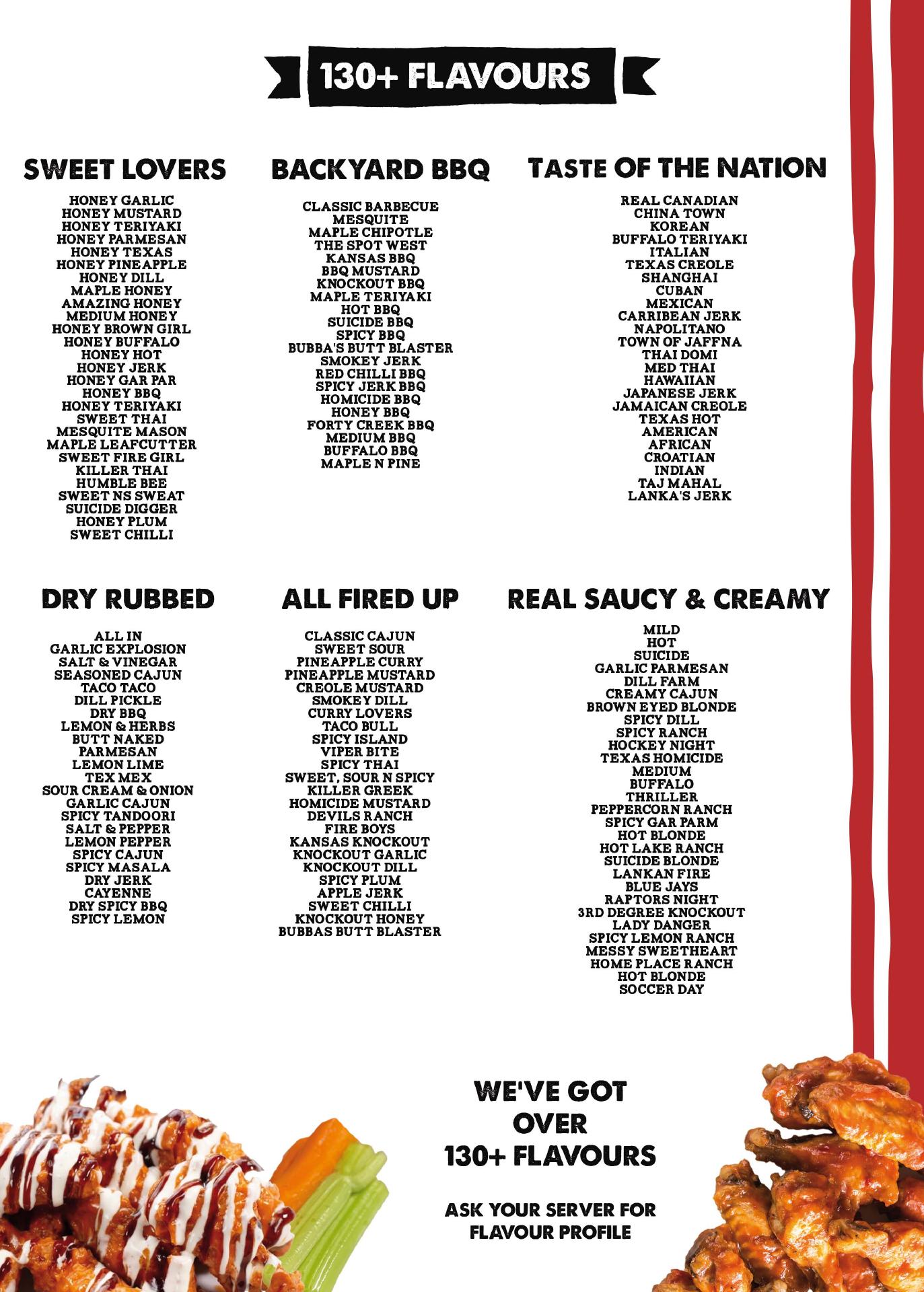 130+ FLAVOURS

SWEET LOVERS

HONEY GARLIC
HONEY MUSTARD
HONEY TERIYAKI
HONEY PARMESAN
HONEY TEXAS
HONEY PINEAPPLE
HONEY DILL
MAPLE HONEY
AMAZING HONEY
MEDIUM HONEY
HONEY BROWN GIRL
HONEY BUFFALO
HONEY HOT
HONEY JERK
HONEY GAR PAR
HONEY BBQ
HONEY TERIYAKI
SWEET THAI
MESQUITE MASON
MAPLE LEAFCUTTER
SWEET FIRE GIRL
KILLER THAI
HUMBLE BEE
SWEET NS SWEAT
SUICIDE DIGGER
HONEY PLUM
SWEET CHILLI

BACKYARD BBQ

CLASSIC BARBECUE
MESQUITE
MAPLE CHIPOTLE
THE SPOT WEST
KANSAS BBQ
BBQ MUSTARD
KNOCKOUT BBQ
MAPLE TERIYAKI
HOT BBQ
SUICIDE BBQ
SPICY BBQ
BUBBA'S BUTT BLASTER
SMOKEY JERK
RED CHILLI BBQ
SPICY JERK BBQ
HOMICIDE BBQ
HONEY BBQ
FORTY CREEK BBQ
MEDIUM BBQ
BUFFALO BBQ
MAPLE N PINE

TASTE OF THE NATION

REAL CANADIAN
CHINA TOWN
KOREAN
BUFFALO TERIYAKI
ITALIAN
TEXAS CREOLE
SHANGHAI
CUBAN
MEXICAN
CARRIBEAN JERK
NAPOLITANO
TOWN OF JAFFNA
THAI DOMI
MED THAI
HAWAIIAN
JAPANESE JERK
JAMAICAN CREOLE
TEXAS HOT
AMERICAN
AFRICAN
CROATIAN
INDIAN
TAJ MAHAL
LANKA'S JERK

DRY RUBBED

ALL IN
GARLIC EXPLOSION
SALT & VINEGAR
SEASONED CAJUN
TACO TACO
DILL PICKLE
DRY BBQ
LEMON & HERBS
BUTT NAKED
PARMESAN
LEMON LIME
TEX MEX
SOUR CREAM & ONION
GARLIC CAJUN
SPICY TANDOORI
SALT & PEPPER
LEMON PEPPER
SPICY CAJUN
SPICY MASALA
DRY JERK
CAYENNE
DRY SPICY BBQ
SPICY LEMON

ALL FIRED UP

CLASSIC CAJUN
SWEET SOUR
PINEAPPLE CURRY
PINEAPPLE MUSTARD
CREOLE MUSTARD
SMOKEY DILL
CURRY LOVERS
TACO BULL
SPICY ISLAND
VIPER BITE
SPICY THAI
SWEET, SOUR N SPICY
KILLER GREEK
HOMICIDE MUSTARD
DEVILS RANCH
FIRE BOYS
KANSAS KNOCKOUT
KNOCKOUT GARLIC
KNOCKOUT DILL
SPICY PLUM
APPLE JERK
SWEET CHILLI
KNOCKOUT HONEY
BUBBAS BUTT BLASTER

REAL SAUCY & CREAMY

MILD
HOT
SUICIDE
GARLIC PARMESAN
DILL FARM
CREAMY CAJUN
BROWN EYED BLONDE
SPICY DILL
SPICY RANCH
HOCKEY NIGHT
TEXAS HOMICIDE
MEDIUM
BUFFALO
THRILLER
PEPPERCORN RANCH
SPICY GAR PARM
HOT BLONDE
HOT LAKE RANCH
SUICIDE BLONDE
LANKAN FIRE
BLUE JAYS
RAPTORS NIGHT
3RD DEGREE KNOCKOUT
LADY DANGER
SPICY LEMON RANCH
MESSY SWEETHEART
HOME PLACE RANCH
HOT BLONDE
SOCCER DAY

WE'VE GOT
OVER
130+ FLAVOURS

ASK YOUR SERVER FOR
FLAVOUR PROFILE